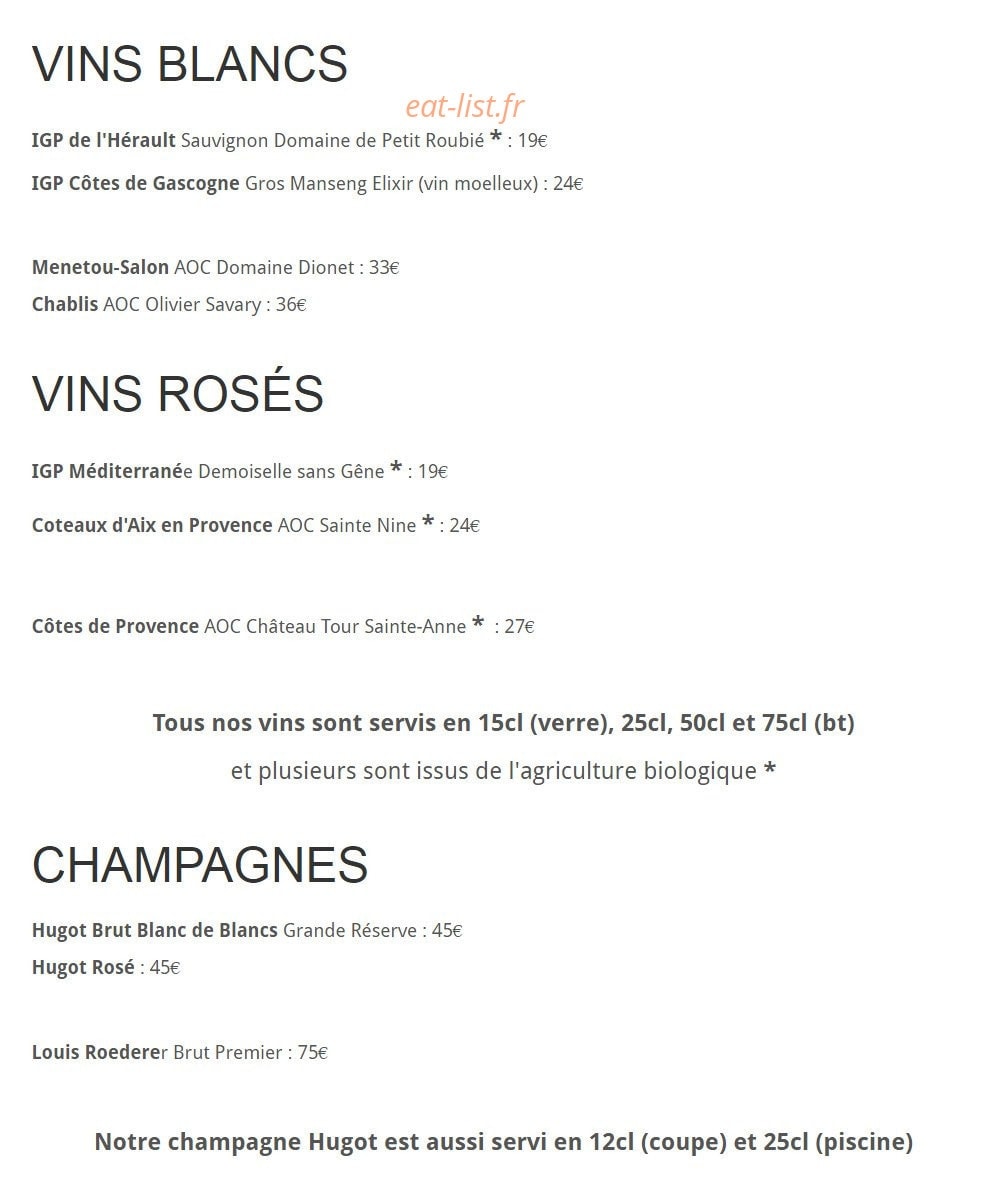 VINS BLANCS

eat-list.fr

IGP de l'Hérault Sauvignon Domaine de Petit Roubié * : 19€

IGP Côtes de Gascogne Gros Manseng Elixir (vin moelleux) : 24€

Menetou-Salon AOC Domaine Dionet : 33€

Chablis AOC Olivier Savary : 36€

VINS ROSÉS

IGP Méditerranée Demoiselle sans Gêne * : 19€

Coteaux d'Aix en Provence AOC Sainte Nine * : 24€

Côtes de Provence AOC Château Tour Sainte-Anne * : 27€

Tous nos vins sont servis en 15cl (verre), 25cl, 50cl et 75cl (bt)

et plusieurs sont issus de l'agriculture biologique *

CHAMPAGNES

Hugot Brut Blanc de Blancs Grande Réserve : 45€

Hugot Rosé : 45€

Louis Roederer Brut Premier : 75€

Notre champagne Hugot est aussi servi en 12cl (coupe) et 25cl (piscine)